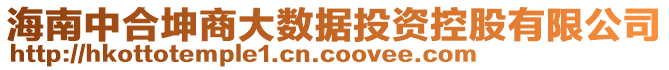 海南中合坤商大数据投资控股有限公司
http://hkottotemple1.cn.coovee.com